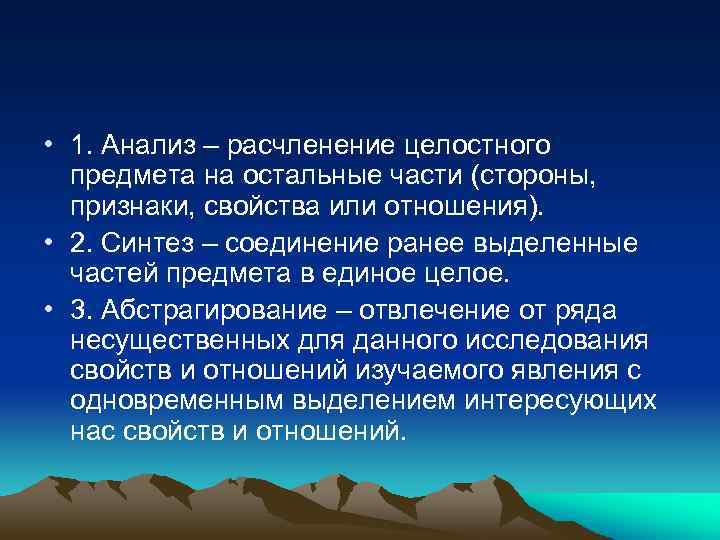 • 1. Анализ – расчленение целостного предмета на остальные части (стороны, признаки, свойства или отношения).

• 2. Синтез – соединение ранее выделенные частей предмета в единое целое.

• 3. Абстрагирование – отвлечение от ряда несущественных для данного исследования свойств и отношений изучаемого явления с одновременным выделением интересующих нас свойств и отношений.